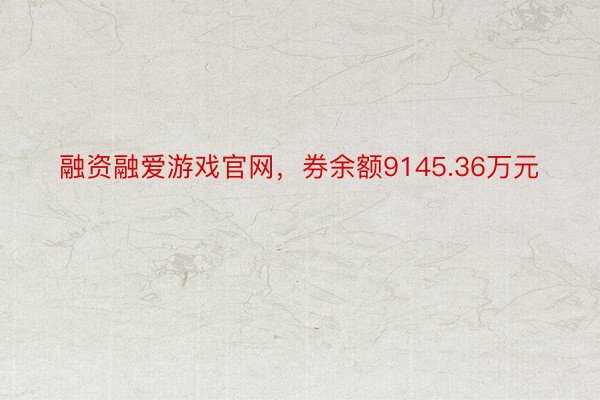 融资融爱游戏官网，券余额9145.36万元